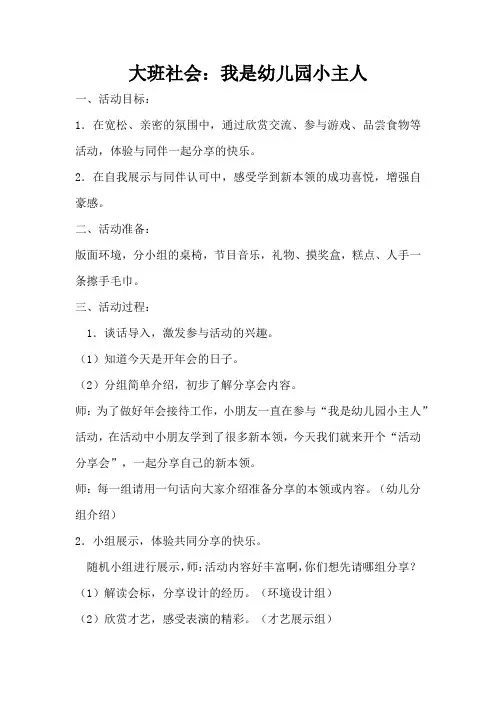 大班社会：我是幼儿园小主人

一、活动目标：

1．在宽松、亲密的氛围中，通过欣赏交流、参与游戏、品尝食物等活动，体验与同伴一起分享的快乐。

2．在自我展示与同伴认可中，感受学到新本领的成功喜悦，增强自豪感。

二、活动准备：

版面环境，分小组的桌椅，节目音乐，礼物、摸奖盒，糕点、人手一条擦手毛巾。

三、活动过程：

1．谈话导入，激发参与活动的兴趣。

（1）知道今天是开年会的日子。

（2）分组简单介绍，初步了解分享会内容。

师：为了做好年会接待工作，小朋友一直在参与“我是幼儿园小主人”活动，在活动中小朋友学到了很多新本领，今天我们就来开个“活动分享会”，一起分享自己的新本领。

师：每一组请用一句话向大家介绍准备分享的本领或内容。（幼儿分组介绍）

2．小组展示，体验共同分享的快乐。

随机小组进行展示，师：活动内容好丰富啊，你们想先请哪组分享？

（1）解读会标，分享设计的经历。（环境设计组）

（2）欣赏才艺，感受表演的精彩。（才艺展示组）